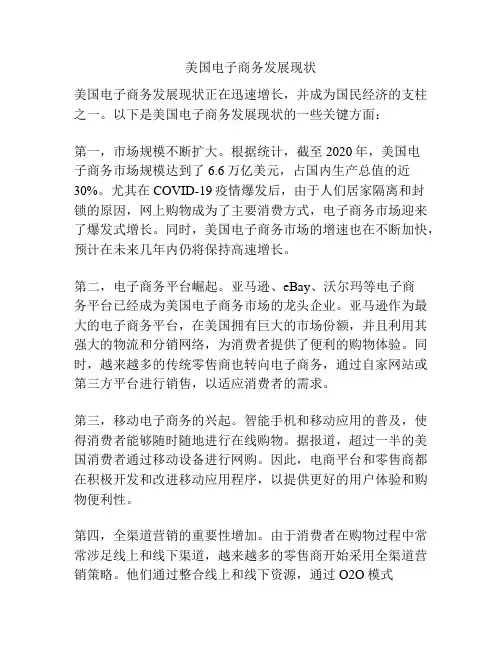 美国电子商务发展现状

美国电子商务发展现状正在迅速增长，并成为国民经济的支柱之一。以下是美国电子商务发展现状的一些关键方面：

第一，市场规模不断扩大。根据统计，截至 2020 年，美国电子商务市场规模达到了 6.6 万亿美元，占国内生产总值的近 30%。尤其在 COVID-19 疫情爆发后，由于人们居家隔离和封锁的原因，网上购物成为了主要消费方式，电子商务市场迎来了爆发式增长。同时，美国电子商务市场的增速也在不断加快，预计在未来几年内仍将保持高速增长。

第二，电子商务平台崛起。亚马逊、eBay、沃尔玛等电子商务平台已经成为美国电子商务市场的龙头企业。亚马逊作为最大的电子商务平台，在美国拥有巨大的市场份额，并且利用其强大的物流和分销网络，为消费者提供了便利的购物体验。同时，越来越多的传统零售商也转向电子商务，通过自家网站或第三方平台进行销售，以适应消费者的需求。

第三，移动电子商务的兴起。智能手机和移动应用的普及，使得消费者能够随时随地进行在线购物。据报道，超过一半的美国消费者通过移动设备进行网购。因此，电商平台和零售商都在积极开发和改进移动应用程序，以提供更好的用户体验和购物便利性。

第四，全渠道营销的重要性增加。由于消费者在购物过程中常常涉足线上和线下渠道，越来越多的零售商开始采用全渠道营销策略。他们通过整合线上和线下资源，通过 O2O 模式